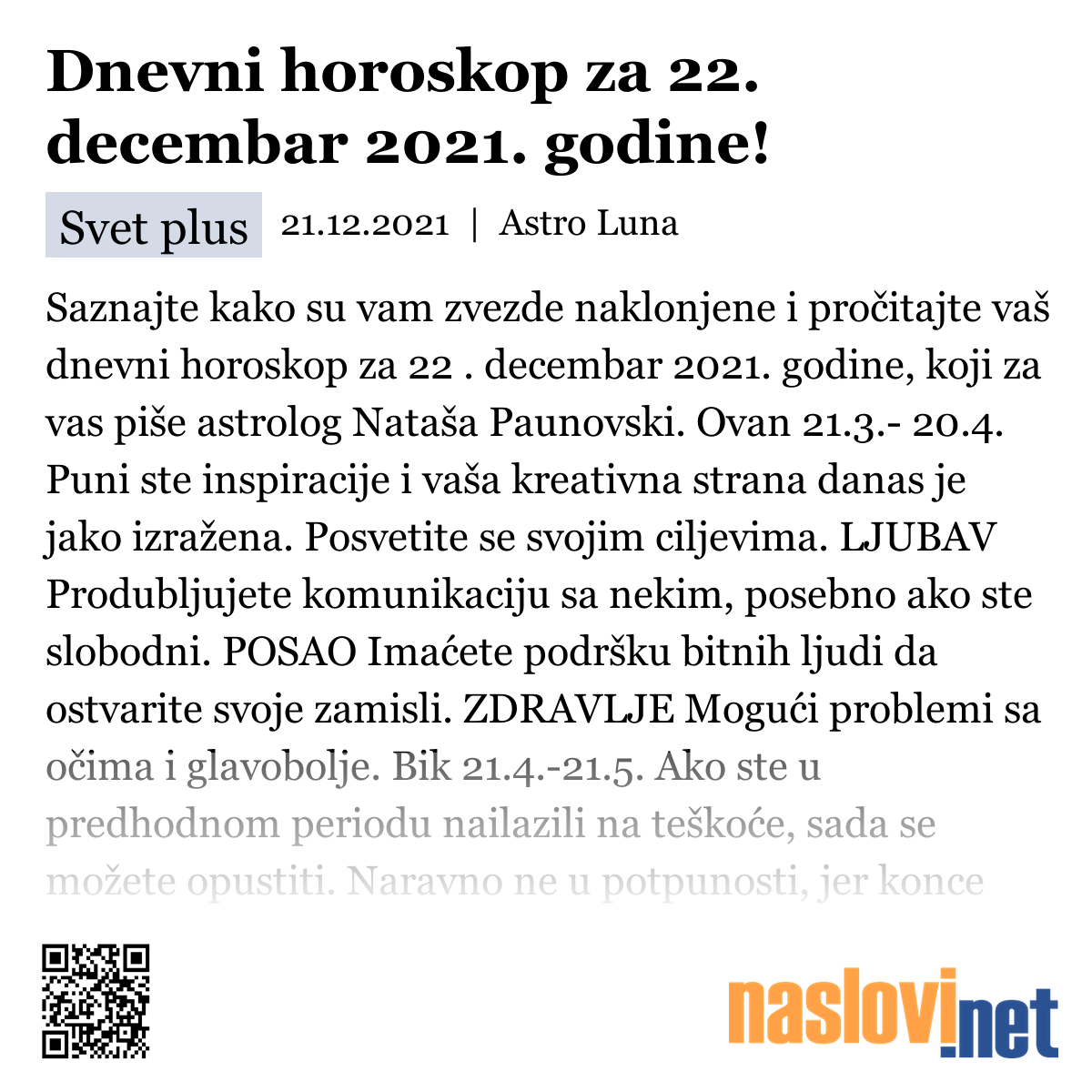 Dnevni horoskop za 22. decembar 2021. godine!

Svet plus 21.12.2021 | Astro Luna

Saznajte kako su vam zvezde naklonjene i pročitajte vaš dnevni horoskop za 22 . decembar 2021. godine, koji za vas piše astrolog Nataša Paunovski. Ovan 21.3.- 20.4. Puni ste inspiracije i vaša kreativna strana danas je jako izražena. Posvetite se svojim ciljevima. LJUBAV Produbljujete komunikaciju sa nekim, posebno ako ste slobodni. POSAO Imaćete podršku bitnih ljudi da ostvarite svoje zamisli. ZDRAVLJE Mogući problemi sa očima i glavobolje. Bik 21.4.-21.5. Ako ste u predhodnom periodu nailazili na teškoće, sada se možete opustiti. Naravno ne u potpunosti, jer konce

naslovi.net